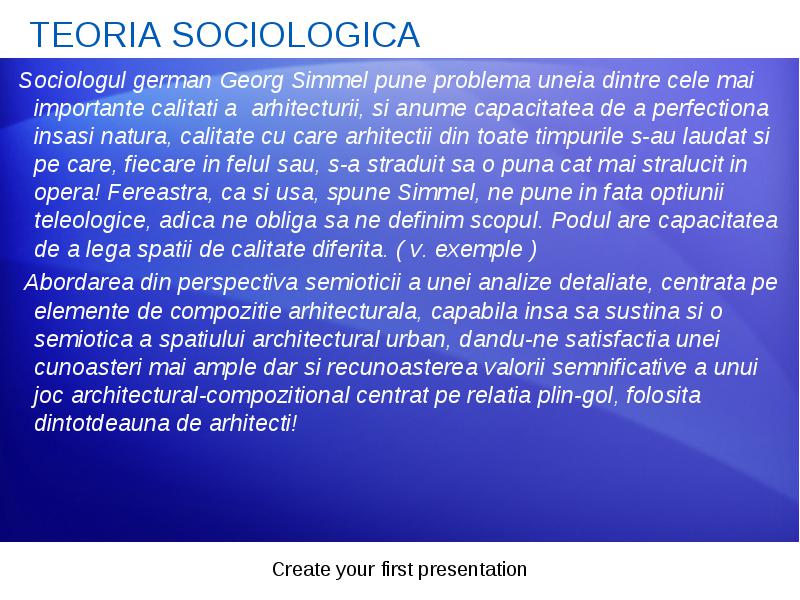 TEORIA SOCIOLOGICA

Sociologul german Georg Simmel pune problema uneia dintre cele mai importante calitati a arhitecturii, si anume capacitatea de a perfectiona insasi natura, calitate cu care arhitectii din toate timpurile s-au laudat si pe care, fiecare in felul sau, s-a straduit sa o puna cat mai stralucit in opera! Fereastra, ca si usa, spune Simmel, ne pune in fata optiunii teleologice, adica ne obliga sa ne definim scopul. Podul are capacitatea de a lega spatii de calitate diferita. ( v. exemple )

Abordarea din perspectiva semioticii a unei analize detaliate, centrata pe elemente de compozitie arhitecturala, capabila insa sa sustina si o semiotica a spatiului architectural urban, dandu-ne satisfactia unei cunoasteri mai ample dar si recunoasterea valorii semnificative a unui joc architectural-compozitional centrat pe relatia plin-gol, folosita dintotdeauna de arhitecti!

Create your first presentation